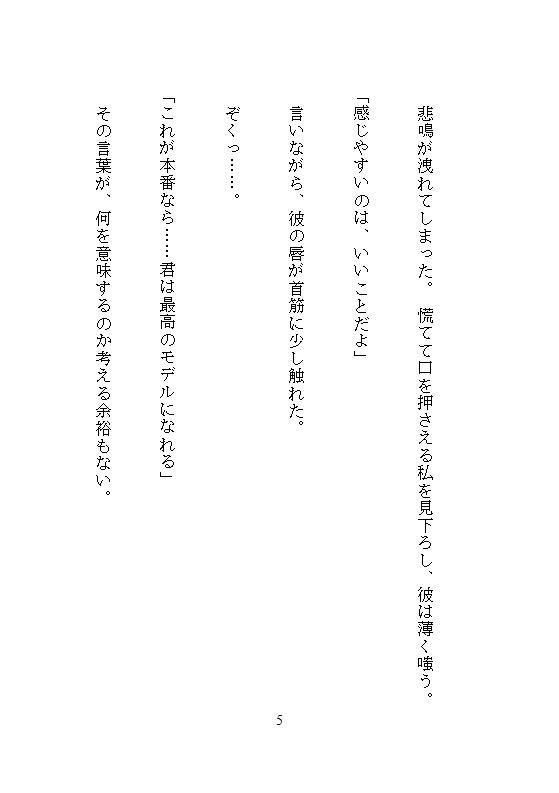 悲鳴が洩れてしまった。慌てて口を押さえる私を見下ろし、彼は薄く嗤う。

「感じやすいのは、いいことだよ」

言いながら、彼の唇が首筋に少し触れた。

ぞくっ……。

「これが本番なら……君は最高のモデルになれる」

その言葉が、何を意味するのか考える余裕もない。

5